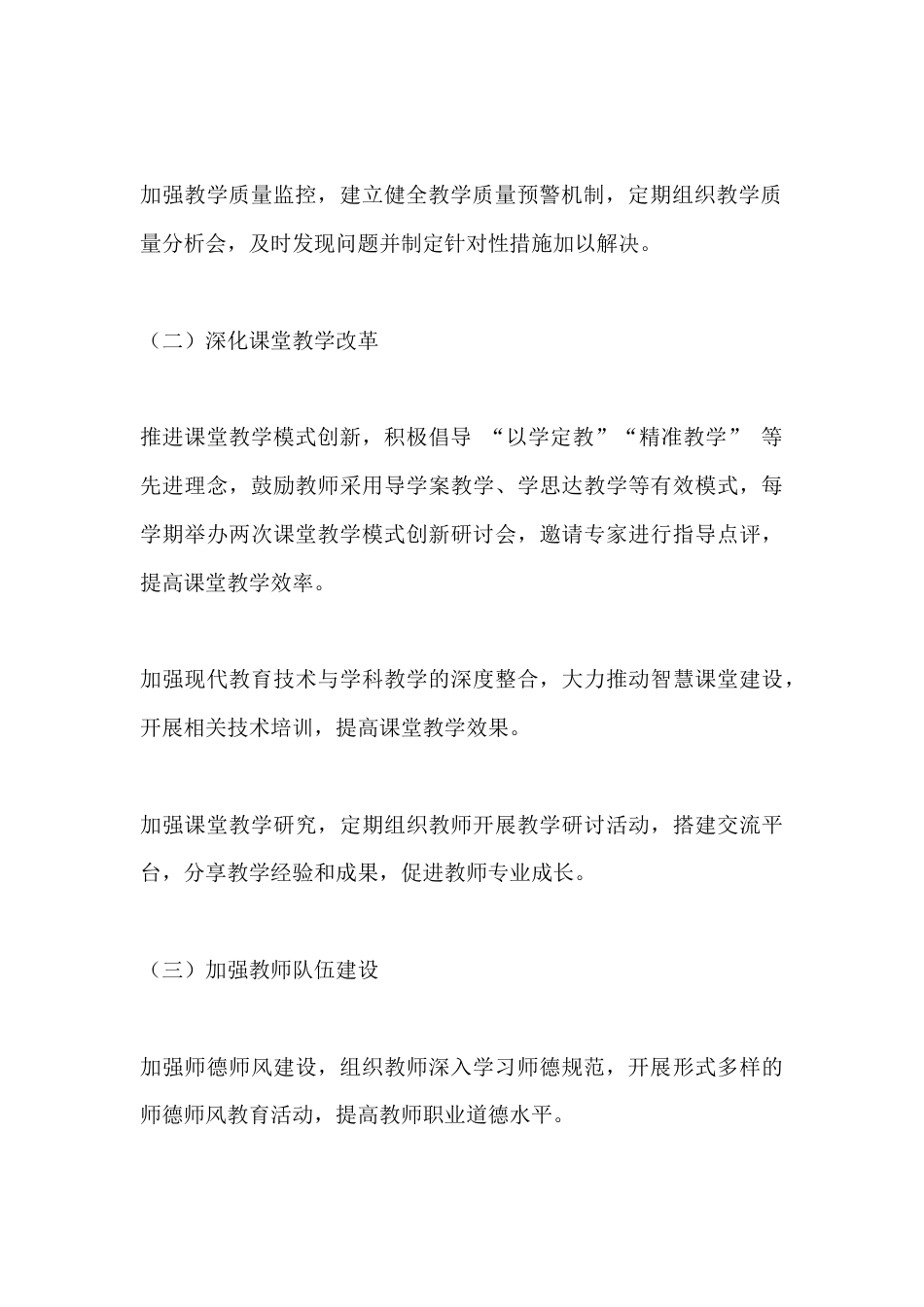 加强教学质量监控，建立健全教学质量预警机制，定期组织教学质量分析会，及时发现问题并制定针对性措施加以解决。

（二）深化课堂教学改革

推进课堂教学模式创新，积极倡导 “以学定教”“精准教学” 等先进理念，鼓励教师采用导学案教学、学思达教学等有效模式，每学期举办两次课堂教学模式创新研讨会，邀请专家进行指导点评，提高课堂教学效率。

加强现代教育技术与学科教学的深度整合，大力推动智慧课堂建设，开展相关技术培训，提高课堂教学效果。

加强课堂教学研究，定期组织教师开展教学研讨活动，搭建交流平台，分享教学经验和成果，促进教师专业成长。

（三）加强教师队伍建设

加强师德师风建设，组织教师深入学习师德规范，开展形式多样的师德师风教育活动，提高教师职业道德水平。